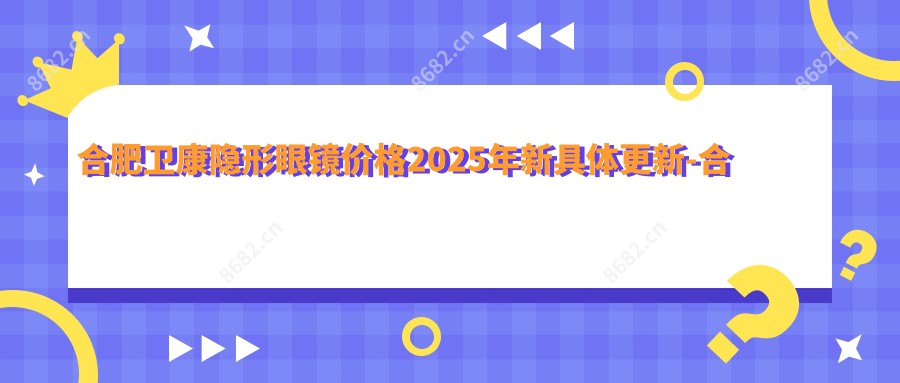 合肥卫康隐形眼镜价格2025年新具体更新-合

8682.cn
8682.cn
8682.cn
8682.cn
8682.cn
8682.cn